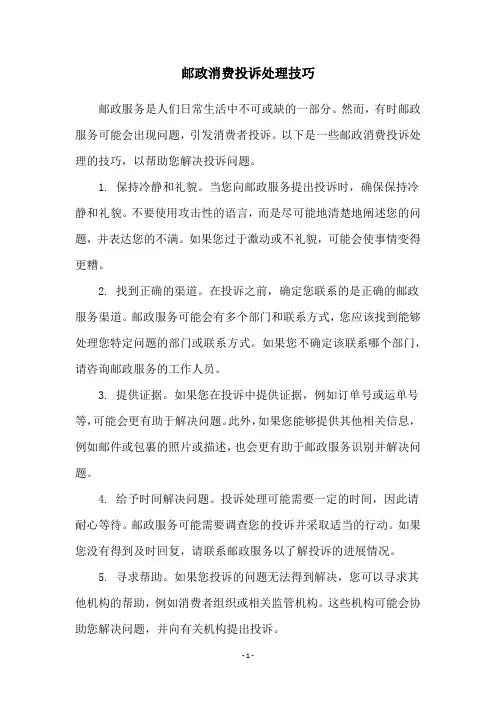 邮政消费投诉处理技巧

邮政服务是人们日常生活中不可或缺的一部分。然而，有时邮政服务可能会出现问题，引发消费者投诉。以下是一些邮政消费投诉处理的技巧，以帮助您解决投诉问题。

1. 保持冷静和礼貌。当您向邮政服务提出投诉时，确保保持冷静和礼貌。不要使用攻击性的语言，而是尽可能地清楚地阐述您的问题，并表达您的不满。如果您过于激动或不礼貌，可能会使事情变得更糟。

2. 找到正确的渠道。在投诉之前，确定您联系的是正确的邮政服务渠道。邮政服务可能会有多个部门和联系方式，您应该找到能够处理您特定问题的部门或联系方式。如果您不确定该联系哪个部门，请咨询邮政服务的工作人员。

3. 提供证据。如果您在投诉中提供证据，例如订单号或运单号等，可能会更有助于解决问题。此外，如果您能够提供其他相关信息，例如邮件或包裹的照片或描述，也会更有助于邮政服务识别并解决问题。

4. 给予时间解决问题。投诉处理可能需要一定的时间，因此请耐心等待。邮政服务可能需要调查您的投诉并采取适当的行动。如果您没有得到及时回复，请联系邮政服务以了解投诉的进展情况。

5. 寻求帮助。如果您投诉的问题无法得到解决，您可以寻求其他机构的帮助，例如消费者组织或相关监管机构。这些机构可能会协助您解决问题，并向有关机构提出投诉。

- 1 -